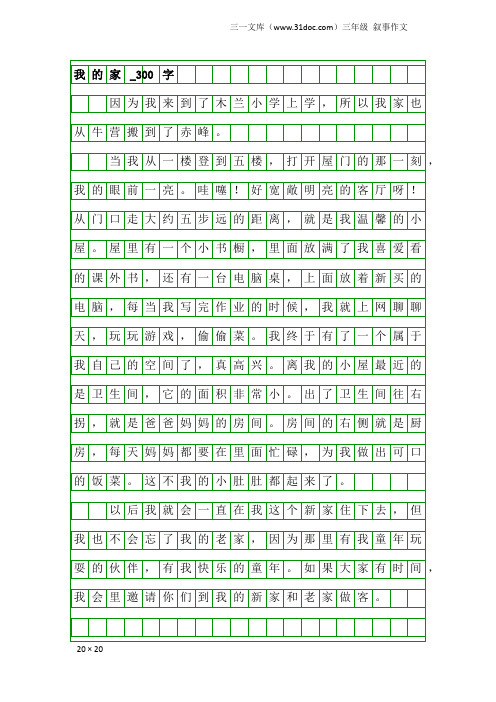 三一文库（www.31doc.com）三年级 叙事作文

我的家_300字

因为我来到了木兰小学上学，所以我家也从牛营搬到了赤峰。

当我从一楼登到五楼，打开屋门的那一刻，我的眼前一亮。哇噻！好宽敞明亮的客厅呀！从门口走大约五步远的距离，就是我温馨的小屋。屋里有一个小书橱，里面放满了我喜爱看的课外书，还有一台电脑桌，上面放着新买的电脑，每当我写完作业的时候，我就上网聊聊天，玩玩游戏，偷偷菜。我终于有了一个属于我自己的空间了，真高兴。离我的小屋最近的是卫生间，它的面积非常小。出了卫生间往右拐，就是爸爸妈妈的房间。房间的右侧就是厨房，每天妈妈都要在里面忙碌，为我做出可口的饭菜。这不我的小肚肚都起来了。

以后我就会一直在我这个新家住下去，但我也不会忘了我的老家，因为那里有我童年玩耍的伙伴，有我快乐的童年。如果大家有时间，我会里邀请你们到我的新家和老家做客。

20×20